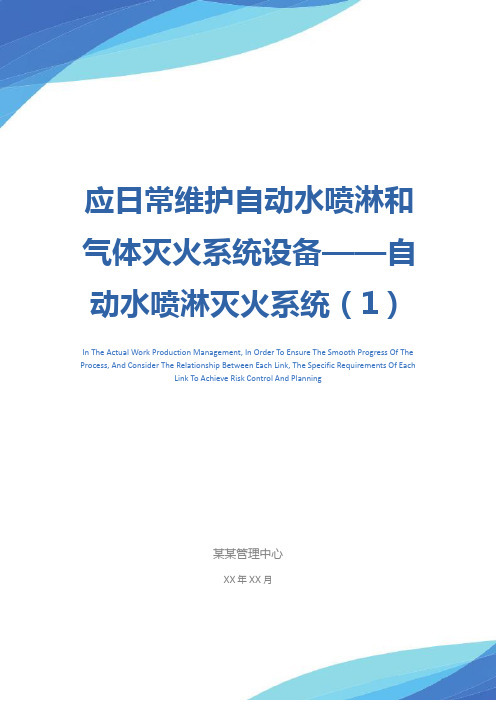 应日常维护自动水喷淋和气体灭火系统设备——自动水喷淋灭火系统（1）

In The Actual Work Production Management, In Order To Ensure The Smooth Progress Of The Process, And Consider The Relationship Between Each Link, The Specific Requirements Of Each Link To Achieve Risk Control And Planning

某某管理中心

XX 年 XX 月